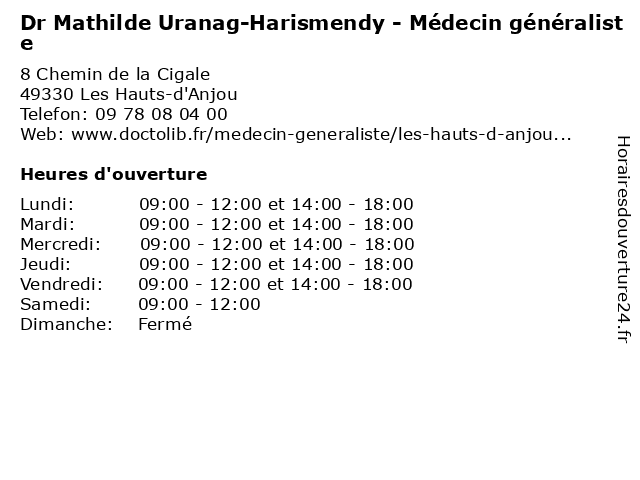 Dr Mathilde Uranag-Harismendy - Médecin généraliste

8 Chemin de la Cigale
49330 Les Hauts-d'Anjou
Telefon: 09 78 08 04 00
Web: www.doctolib.fr/medecin-generaliste/les-hauts-d-anjou...

Heures d'ouverture

Lundi: 09:00 - 12:00 et 14:00 - 18:00
Mardi: 09:00 - 12:00 et 14:00 - 18:00
Mercredi: 09:00 - 12:00 et 14:00 - 18:00
Jeudi: 09:00 - 12:00 et 14:00 - 18:00
Vendredi: 09:00 - 12:00 et 14:00 - 18:00
Samedi: 09:00 - 12:00
Dimanche: Fermé

Horairesdouverture24.fr